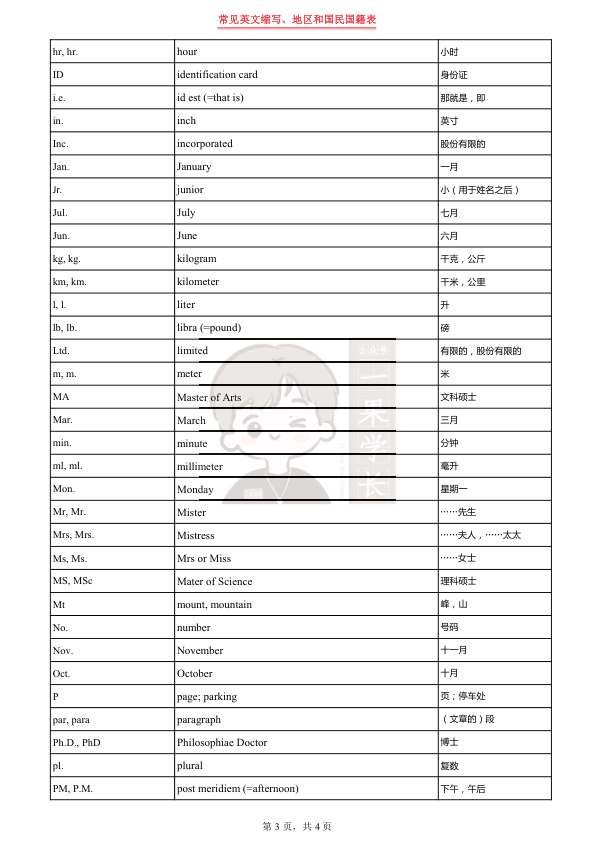 常见英文缩写、地区和国民国籍表

| | | |
|---|---|---|
| hr, hr. | hour | 小时 |
| ID | identification card | 身份证 |
| i.e. | id est (=that is) | 那就是，即 |
| in. | inch | 英寸 |
| Inc. | incorporated | 股份有限的 |
| Jan. | January | 一月 |
| Jr. | junior | 小（用于姓名之后） |
| Jul. | July | 七月 |
| Jun. | June | 六月 |
| kg, kg. | kilogram | 千克，公斤 |
| km, km. | kilometer | 千米，公里 |
| l, l. | liter | 升 |
| lb, lb. | libra (=pound) | 磅 |
| Ltd. | limited | 有限的，股份有限的 |
| m, m. | meter | 米 |
| MA | Master of Arts | 文科硕士 |
| Mar. | March | 三月 |
| min. | minute | 分钟 |
| ml, ml. | millimeter | 毫升 |
| Mon. | Monday | 星期一 |
| Mr, Mr. | Mister | ……先生 |
| Mrs, Mrs. | Mistress | ……夫人，……太太 |
| Ms, Ms. | Mrs or Miss | ……女士 |
| MS, MSc | Mater of Science | 理科硕士 |
| Mt | mount, mountain | 峰，山 |
| No. | number | 号码 |
| Nov. | November | 十一月 |
| Oct. | October | 十月 |
| P | page; parking | 页；停车处 |
| par, para | paragraph | （文章的）段 |
| Ph.D., PhD | Philosophiae Doctor | 博士 |
| pl. | plural | 复数 |
| PM, P.M. | post meridiem (=afternoon) | 下午，午后 |

公众号 一果学长

第 3 页，共 4 页